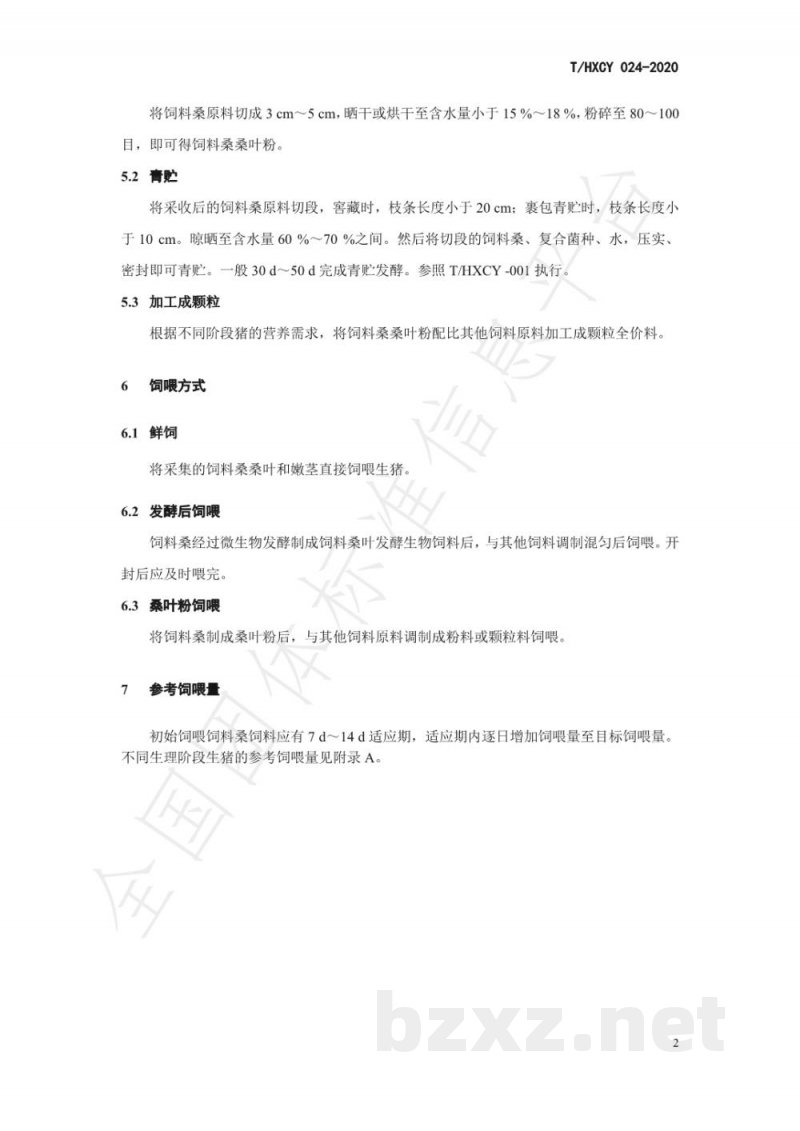 T/HXCY 024-2020

将饲料桑原料切成 3 cm～5 cm，晒干或烘干至含水量小于 15 %～18 %，粉碎至 80～100 目，即可得饲料桑桑叶粉。

5.2 青贮

将采收后的饲料桑原料切段，窖藏时，枝条长度小于 20 cm；裹包青贮时，枝条长度小于 10 cm。晾晒至含水量 60 %～70 %之间。然后将切段的饲料桑、复合菌种、水，压实、密封即可青贮。一般 30 d～50 d 完成青贮发酵。参照 T/HXCY -001 执行。

5.3 加工成颗粒

根据不同阶段猪的营养需求，将饲料桑桑叶粉配比其他饲料原料加工成颗粒全价料。

6 饲喂方式

6.1 鲜饲

将采集的饲料桑桑叶和嫩茎直接饲喂生猪。

6.2 发酵后饲喂

饲料桑经过微生物发酵制成饲料桑叶发酵生物饲料后，与其他饲料调制混匀后饲喂。开封后应及时喂完。

6.3 桑叶粉饲喂

将饲料桑制成桑叶粉后，与其他饲料原料调制成粉料或颗粒料饲喂。

7 参考饲喂量

初始饲喂饲料桑饲料应有 7 d～14 d 适应期，适应期内逐日增加饲喂量至目标饲喂量。不同生理阶段生猪的参考饲喂量见附录 A。

全国团体标准信息平台

bzxz.net

2